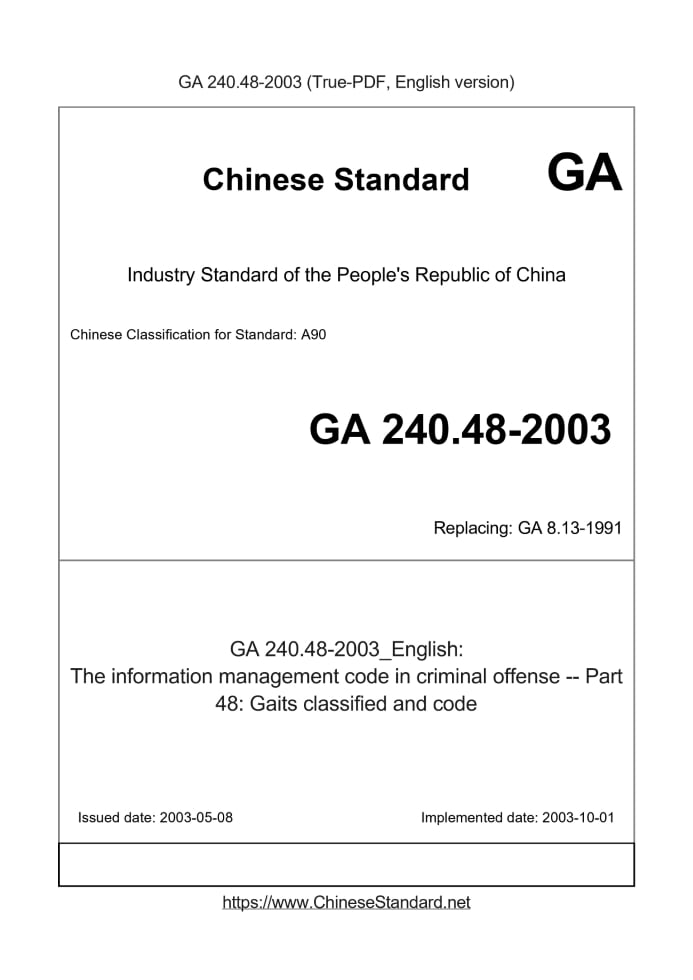 GA 240.48-2003 (True-PDF, English version)

Chinese Standard GA

Industry Standard of the People's Republic of China

Chinese Classification for Standard: A90

GA 240.48-2003

Replacing: GA 8.13-1991

GA 240.48-2003_English:
The information management code in criminal offense -- Part 48: Gaits classified and code

Issued date: 2003-05-08

Implemented date: 2003-10-01

https://www.ChineseStandard.net